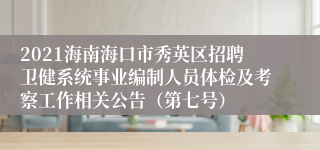 2021海南海口市秀英区招聘卫健系统事业编制人员体检及考察工作相关公告（第七号）